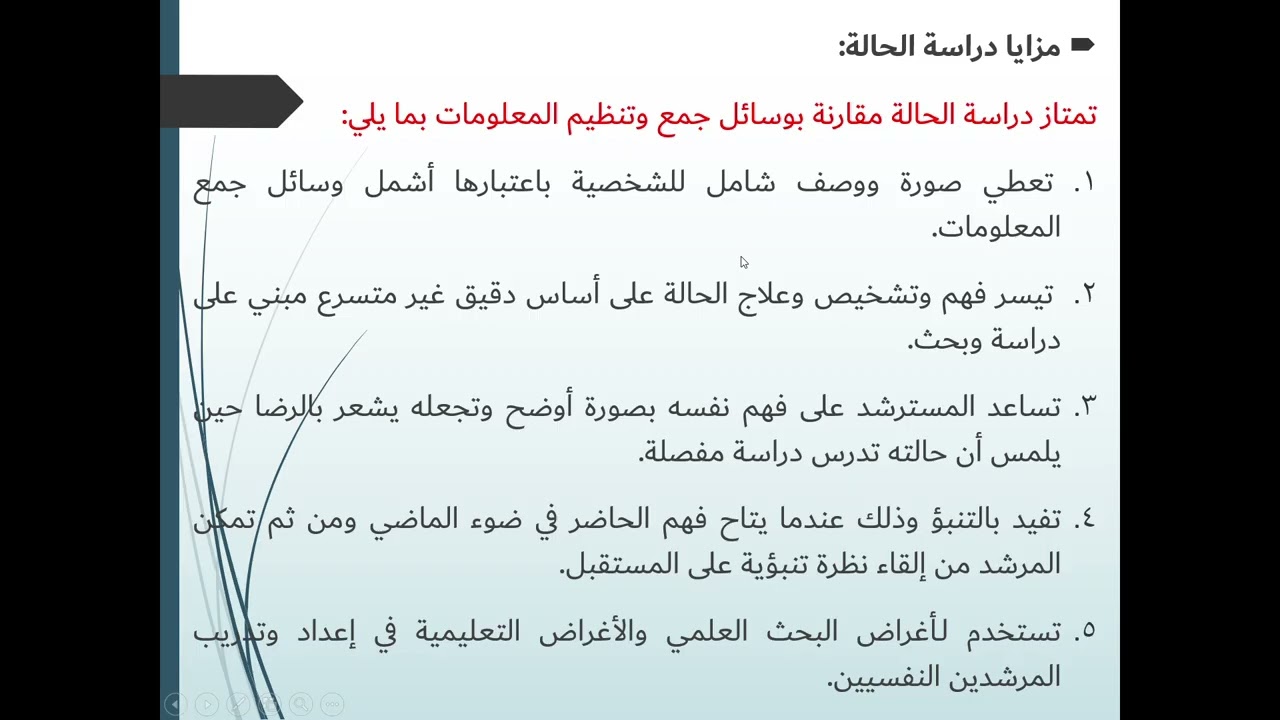 مزايا دراسة الحالة:

تمتاز دراسة الحالة مقارنة بوسائل جمع وتنظيم المعلومات بما يلي:

١. تعطي صورة ووصف شامل للشخصية باعتبارها أشمل وسائل جمع المعلومات.

٢. تيسر فهم وتشخيص وعلاج الحالة على أساس دقيق غير متسرع مبني على دراسة وبحث.

٣. تساعد المسترشد على فهم نفسه بصورة أوضح وتجعله يشعر بالرضا حين يلمس أن حالته تدرس دراسة مفصلة.

٤. تفيد بالتنبؤ وذلك عندما يتاح فهم الحاضر في ضوء الماضي ومن ثم تمكن المرشد من إلقاء نظرة تنبؤية على المستقبل.

٥. تستخدم لأغراض البحث العلمي والأغراض التعليمية في إعداد وتدريب المرشدين النفسيين.